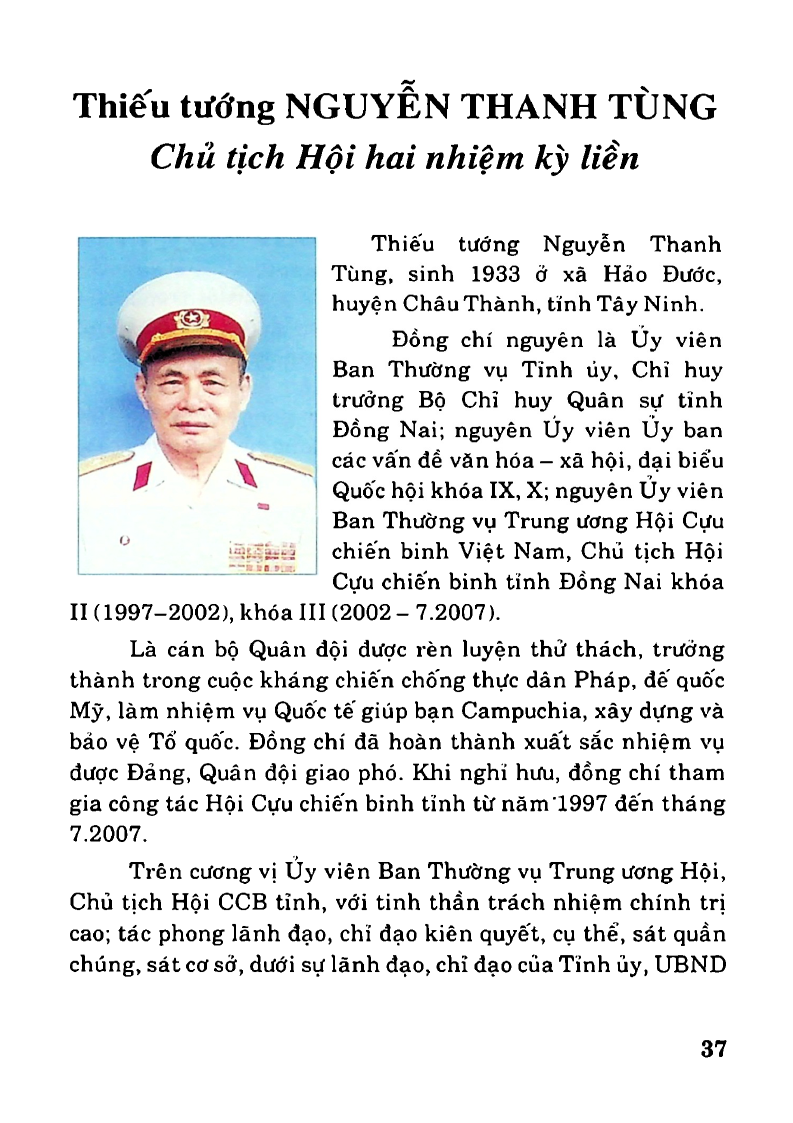 Thiếu tướng NGUYỄN THANH TÙNG
Chủ tịch Hội hai nhiệm kỳ liền

Thiếu tướng Nguyễn Thanh Tùng, sinh 1933 ở xã Hảo Đước, huyện Châu Thành, tỉnh Tây Ninh.

Đồng chí nguyên là Ủy viên Ban Thường vụ Tỉnh ủy, Chỉ huy trưởng Bộ Chỉ huy Quân sự tỉnh Đồng Nai; nguyên Ủy viên Ủy ban các vấn đề văn hóa – xã hội, đại biểu Quốc hội khóa IX, X; nguyên Ủy viên Ban Thường vụ Trung ương Hội Cựu chiến binh Việt Nam, Chủ tịch Hội Cựu chiến binh tỉnh Đồng Nai khóa II (1997–2002), khóa III (2002 – 7.2007).

Là cán bộ Quân đội được rèn luyện thử thách, trưởng thành trong cuộc kháng chiến chống thực dân Pháp, đế quốc Mỹ, làm nhiệm vụ Quốc tế giúp bạn Campuchia, xây dựng và bảo vệ Tổ quốc. Đồng chí đã hoàn thành xuất sắc nhiệm vụ được Đảng, Quân đội giao phó. Khi nghỉ hưu, đồng chí tham gia công tác Hội Cựu chiến binh tỉnh từ năm 1997 đến tháng 7.2007.

Trên cương vị Ủy viên Ban Thường vụ Trung ương Hội, Chủ tịch Hội CCB tỉnh, với tinh thần trách nhiệm chính trị cao; tác phong lãnh đạo, chỉ đạo kiên quyết, cụ thể, sát quần chúng, sát cơ sở, dưới sự lãnh đạo, chỉ đạo của Tỉnh ủy, UBND

37